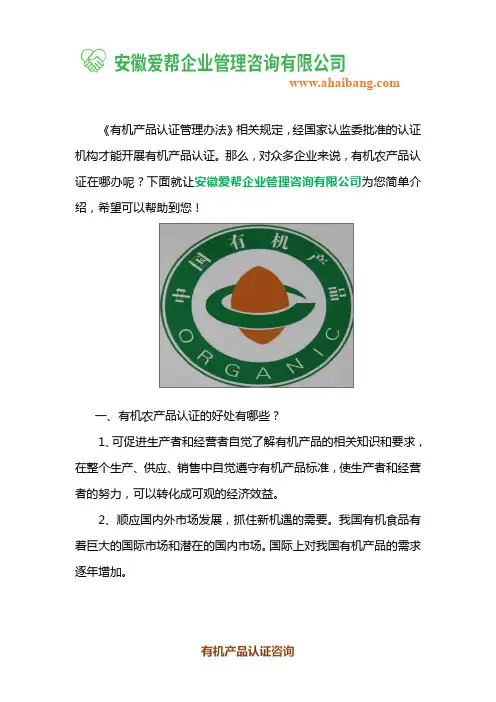 安徽爱帮企业管理咨询有限公司
www.ahaibang.com

《有机产品认证管理办法》相关规定，经国家认监委批准的认证机构才能开展有机产品认证。那么，对众多企业来说，有机农产品认证在哪办呢？下面就让安徽爱帮企业管理咨询有限公司为您简单介绍，希望可以帮助到您！

中国有机产品
ORGANIC

一、有机农产品认证的好处有哪些？

1、可促进生产者和经营者自觉了解有机产品的相关知识和要求，在整个生产、供应、销售中自觉遵守有机产品标准，使生产者和经营者的努力，可以转化成可观的经济效益。

2、顺应国内外市场发展，抓住新机遇的需要。我国有机食品有着巨大的国际市场和潜在的国内市场。国际上对我国有机产品的需求逐年增加。

有机产品认证咨询